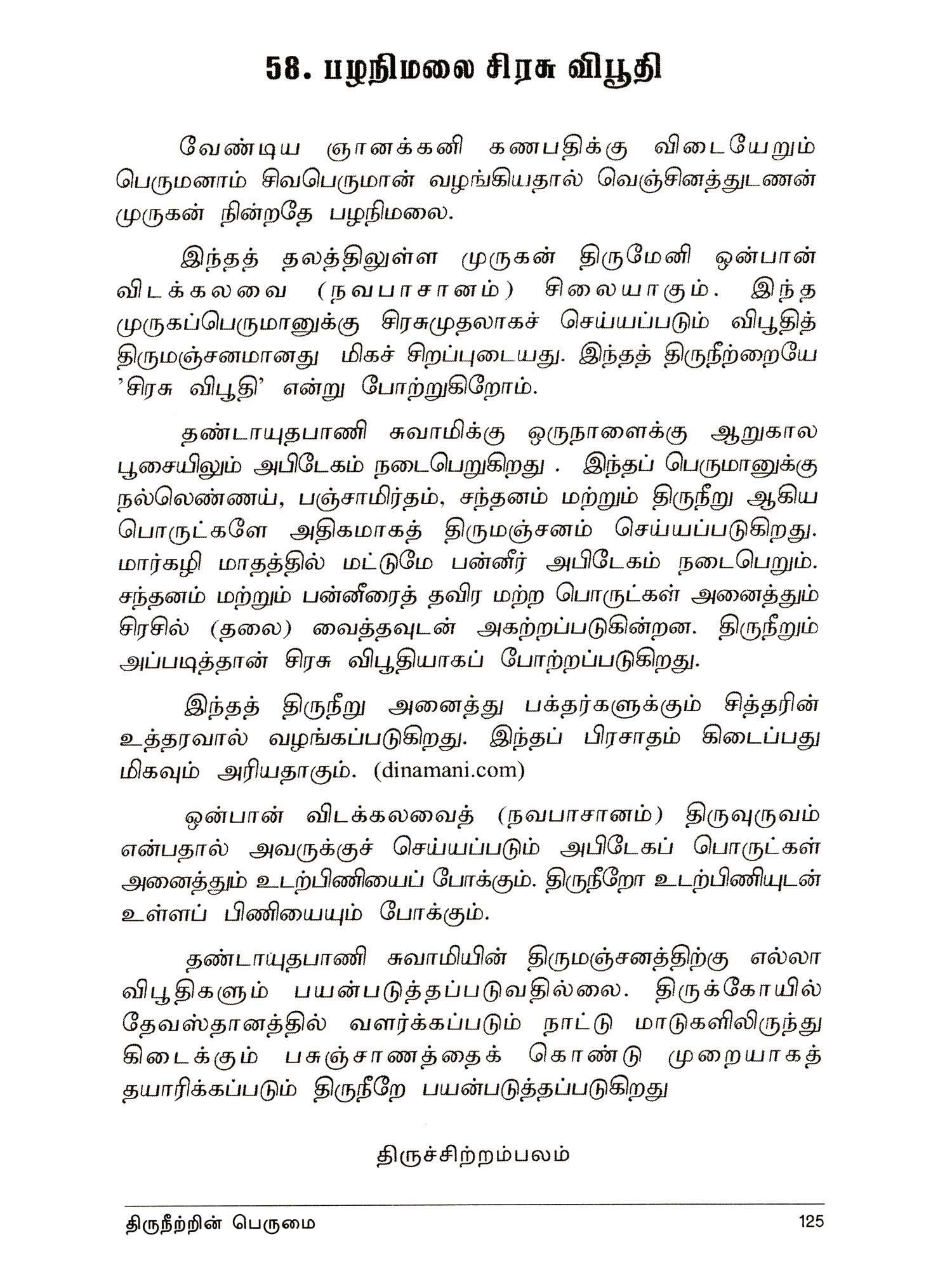 58. பழநிமலை சிரசு விபூதி

வேண்டிய ஞானக்கனி கணபதிக்கு விடையேறும் பெருமனாம் சிவபெருமான் வழங்கியதால் வெஞ்சினத்துடணன் முருகன் நின்றதே பழநிமலை.

இந்தத் தலத்திலுள்ள முருகன் திருமேனி ஒன்பான் விடக்கலவை (நவபாசானம்) சிலையாகும். இந்த முருகப்பெருமானுக்கு சிரசுமுதலாகச் செய்யப்படும் விபூதித் திருமஞ்சனமானது மிகச் சிறப்புடையது. இந்தத் திருநீற்றையே 'சிரசு விபூதி' என்று போற்றுகிறோம்.

தண்டாயுதபாணி சுவாமிக்கு ஒருநாளைக்கு ஆறுகால பூசையிலும் அபிடேகம் நடைபெறுகிறது . இந்தப் பெருமானுக்கு நல்லெண்ணய், பஞ்சாமிர்தம், சந்தனம் மற்றும் திருநீறு ஆகிய பொருட்களே அதிகமாகத் திருமஞ்சனம் செய்யப்படுகிறது. மார்கழி மாதத்தில் மட்டுமே பன்னீர் அபிடேகம் நடைபெறும். சந்தனம் மற்றும் பன்னீரைத் தவிர மற்ற பொருட்கள் அனைத்தும் சிரசில் (தலை) வைத்தவுடன் அகற்றப்படுகின்றன. திருநீறும் அப்படித்தான் சிரசு விபூதியாகப் போற்றப்படுகிறது.

இந்தத் திருநீறு அனைத்து பக்தர்களுக்கும் சித்தரின் உத்தரவால் வழங்கப்படுகிறது. இந்தப் பிரசாதம் கிடைப்பது மிகவும் அரியதாகும். (dinamani.com)

ஒன்பான் விடக்கலவைத் (நவபாசானம்) திருவுருவம் என்பதால் அவருக்குச் செய்யப்படும் அபிடேகப் பொருட்கள் அனைத்தும் உடற்பிணியைப் போக்கும். திருநீறோ உடற்பிணியுடன் உள்ளப் பிணியையும் போக்கும்.

தண்டாயுதபாணி சுவாமியின் திருமஞ்சனத்திற்கு எல்லா விபூதிகளும் பயன்படுத்தப்படுவதில்லை. திருக்கோயில் தேவஸ்தானத்தில் வளர்க்கப்படும் நாட்டு மாடுகளிலிருந்து கிடைக்கும் பசுஞ்சாணத்தைக் கொண்டு முறையாகத் தயாரிக்கப்படும் திருநீறே பயன்படுத்தப்படுகிறது

திருச்சிற்றம்பலம்

திருநீற்றின் பெருமை 125